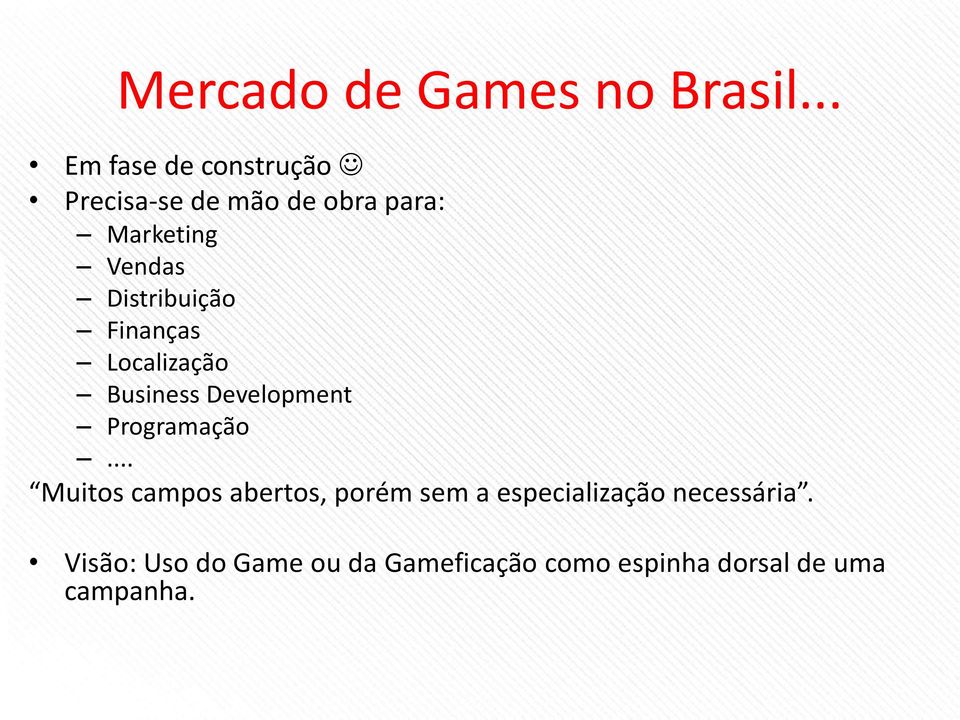 Mercado de Games no Brasil...

• Em fase de construção ☺
• Precisa-se de mão de obra para:
  – Marketing
  – Vendas
  – Distribuição
  – Finanças
  – Localização
  – Business Development
  – Programação
  – ....

“Muitos campos abertos, porém sem a especialização necessária”.

• Visão: Uso do Game ou da Gameficação como espinha dorsal de uma campanha.